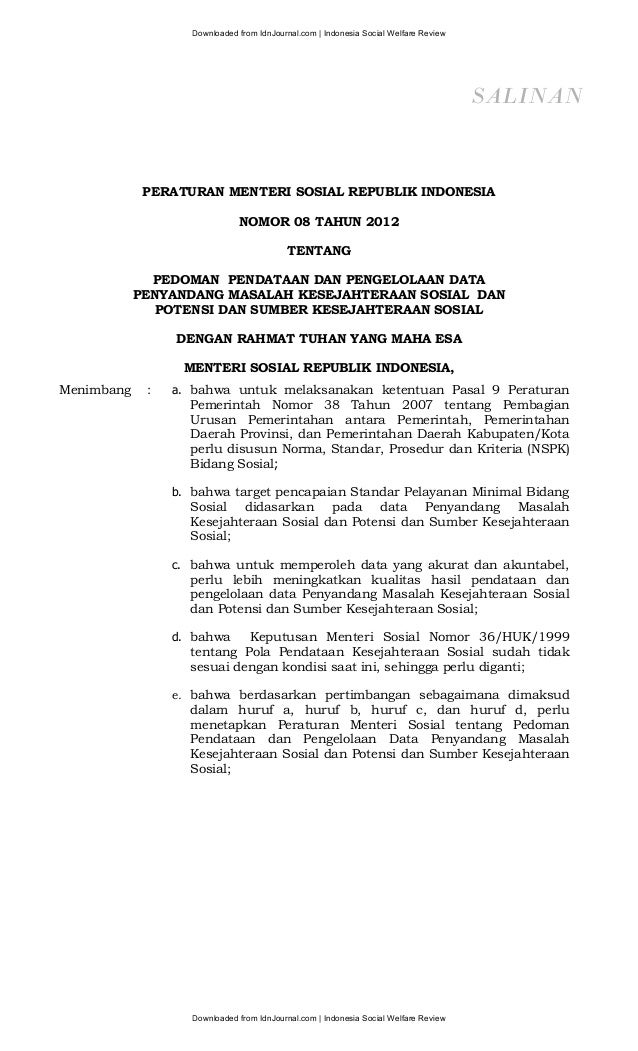 Downloaded from IdnJournal.com | Indonesia Social Welfare Review

SALINAN

PERATURAN MENTERI SOSIAL REPUBLIK INDONESIA

NOMOR 08 TAHUN 2012

TENTANG

PEDOMAN PENDATAAN DAN PENGELOLAAN DATA PENYANDANG MASALAH KESEJAHTERAAN SOSIAL DAN POTENSI DAN SUMBER KESEJAHTERAAN SOSIAL

DENGAN RAHMAT TUHAN YANG MAHA ESA

MENTERI SOSIAL REPUBLIK INDONESIA,

Menimbang : a. bahwa untuk melaksanakan ketentuan Pasal 9 Peraturan Pemerintah Nomor 38 Tahun 2007 tentang Pembagian Urusan Pemerintahan antara Pemerintah, Pemerintahan Daerah Provinsi, dan Pemerintahan Daerah Kabupaten/Kota perlu disusun Norma, Standar, Prosedur dan Kriteria (NSPK) Bidang Sosial;

b. bahwa target pencapaian Standar Pelayanan Minimal Bidang Sosial didasarkan pada data Penyandang Masalah Kesejahteraan Sosial dan Potensi dan Sumber Kesejahteraan Sosial;

c. bahwa untuk memperoleh data yang akurat dan akuntabel, perlu lebih meningkatkan kualitas hasil pendataan dan pengelolaan data Penyandang Masalah Kesejahteraan Sosial dan Potensi dan Sumber Kesejahteraan Sosial;

d. bahwa Keputusan Menteri Sosial Nomor 36/HUK/1999 tentang Pola Pendataan Kesejahteraan Sosial sudah tidak sesuai dengan kondisi saat ini, sehingga perlu diganti;

e. bahwa berdasarkan pertimbangan sebagaimana dimaksud dalam huruf a, huruf b, huruf c, dan huruf d, perlu menetapkan Peraturan Menteri Sosial tentang Pedoman Pendataan dan Pengelolaan Data Penyandang Masalah Kesejahteraan Sosial dan Potensi dan Sumber Kesejahteraan Sosial;

Downloaded from IdnJournal.com | Indonesia Social Welfare Review